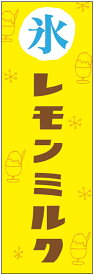 氷
レモンミルク